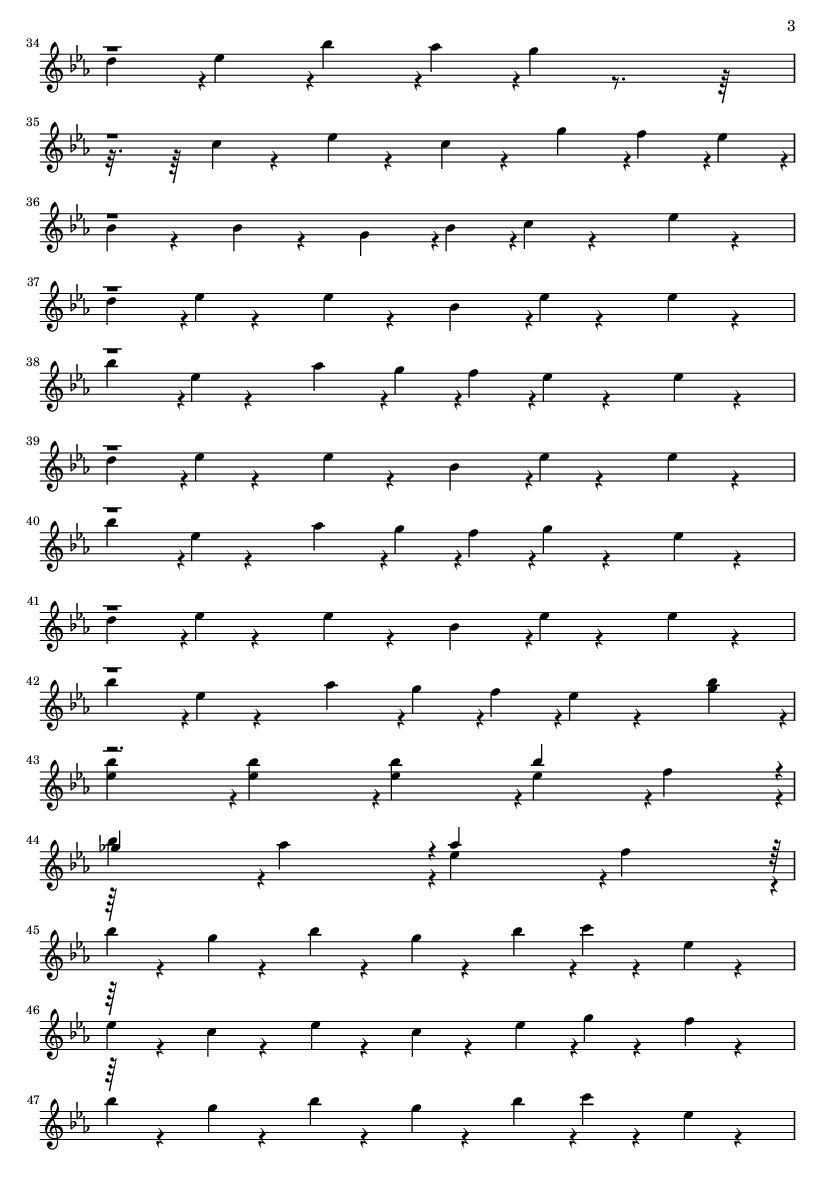 3

34

35

36

37

38

39

40

41

42

43

44

45

46

47